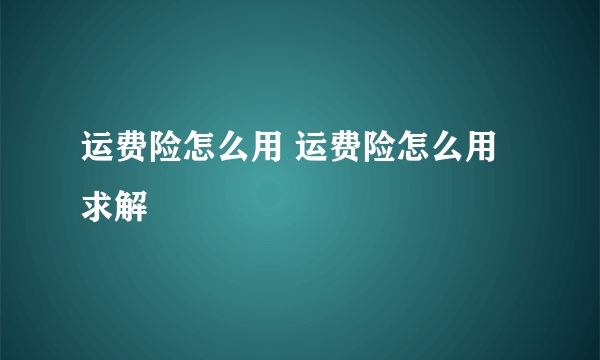 运费险怎么用 运费险怎么用求解